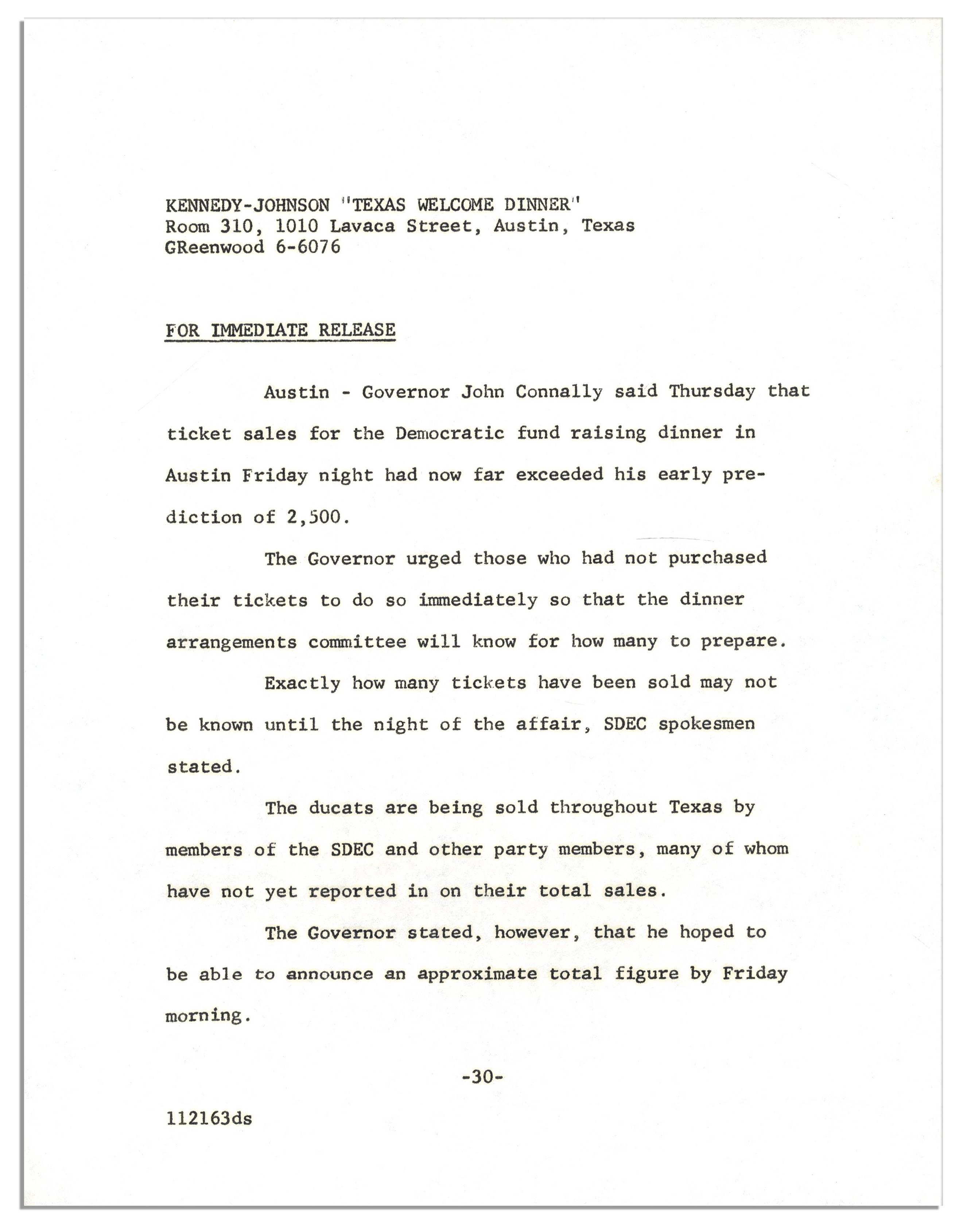 KENNEDY-JOHNSON "TEXAS WELCOME DINNER"
Room 310, 1010 Lavaca Street, Austin, Texas
GReenwood 6-6076

FOR IMMEDIATE RELEASE

Austin - Governor John Connally said Thursday that ticket sales for the Democratic fund raising dinner in Austin Friday night had now far exceeded his early prediction of 2,500.

The Governor urged those who had not purchased their tickets to do so immediately so that the dinner arrangements committee will know for how many to prepare.

Exactly how many tickets have been sold may not be known until the night of the affair, SDEC spokesmen stated.

The ducats are being sold throughout Texas by members of the SDEC and other party members, many of whom have not yet reported in on their total sales.

The Governor stated, however, that he hoped to be able to announce an approximate total figure by Friday morning.

-30-

112163ds